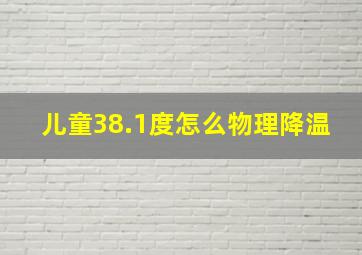 儿童38.1度怎么物理降温